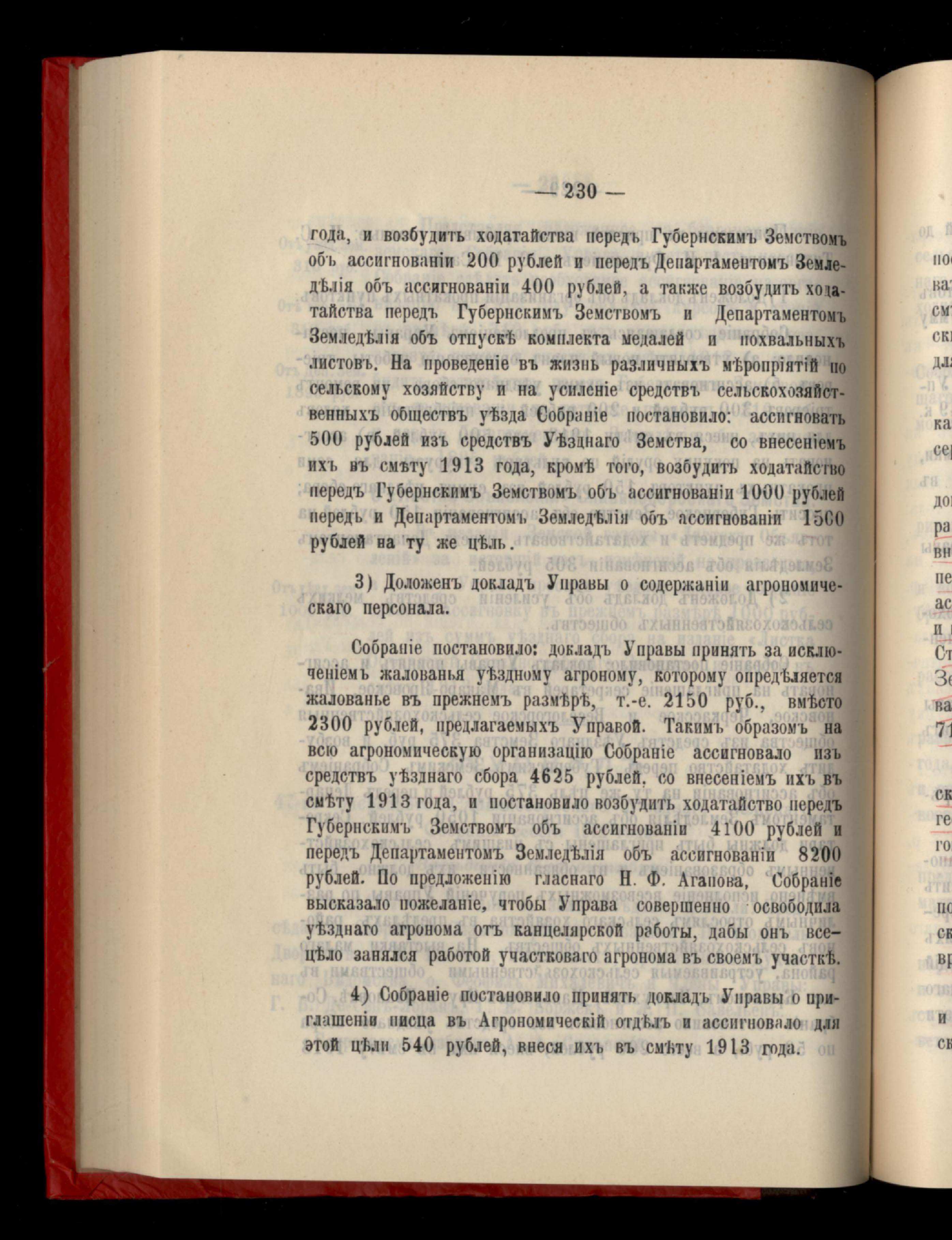 — 230 —

года, и возбудить ходатайства передъ Губернскимъ Земствомъ объ ассигнованіи 200 рублей и передъ Департаментомъ Земледѣлія объ ассигнованіи 400 рублей, а также возбудить ходатайства передъ Губернскимъ Земствомъ и Департаментомъ Земледѣлія объ отпускѣ комплекта медалей и похвальныхъ листовъ. На проведеніе въ жизнь различныхъ мѣропріятій по сельскому хозяйству и на усиленіе средствъ сельскохозяйственныхъ обществъ уѣзда Собраніе постановило: ассигновать 500 рублей изъ средствъ Уѣзднаго Земства, со внесеніемъ ихъ въ смѣту 1913 года, кромѣ того, возбудить ходатайство передъ Губернскимъ Земствомъ объ ассигнованіи 1000 рублей передъ и Департаментомъ Земледѣлія объ ассигнованіи 1500 рублей на ту же цѣль.

3) Доложенъ докладъ Управы о содержаніи агрономическаго персонала.

Собраніе постановило: докладъ Управы принять за исключеніемъ жалованья уѣздному агроному, которому опредѣляется жалованье въ прежнемъ размѣрѣ, т.-е. 2150 руб., вмѣсто 2300 рублей, предлагаемыхъ Управой. Такимъ образомъ на всю агрономическую организацію Собраніе ассигновало изъ средствъ уѣзднаго сбора 4625 рублей, со внесеніемъ ихъ въ смѣту 1913 года, и постановило возбудить ходатайство передъ Губернскимъ Земствомъ объ ассигнованіи 4100 рублей и передъ Департаментомъ Земледѣлія объ ассигнованіи 8200 рублей. По предложенію гласнаго Н. Ф. Агапова, Собраніе высказало пожеланіе, чтобы Управа совершенно освободила уѣзднаго агронома отъ канцелярской работы, дабы онъ всецѣло занялся работой участковаго агронома въ своемъ участкѣ.

4) Собраніе постановило принять докладъ Управы о приглашеніи писца въ Агрономическій отдѣлъ и ассигновало для этой цѣли 540 рублей, внеся ихъ въ смѣту 1913 года.